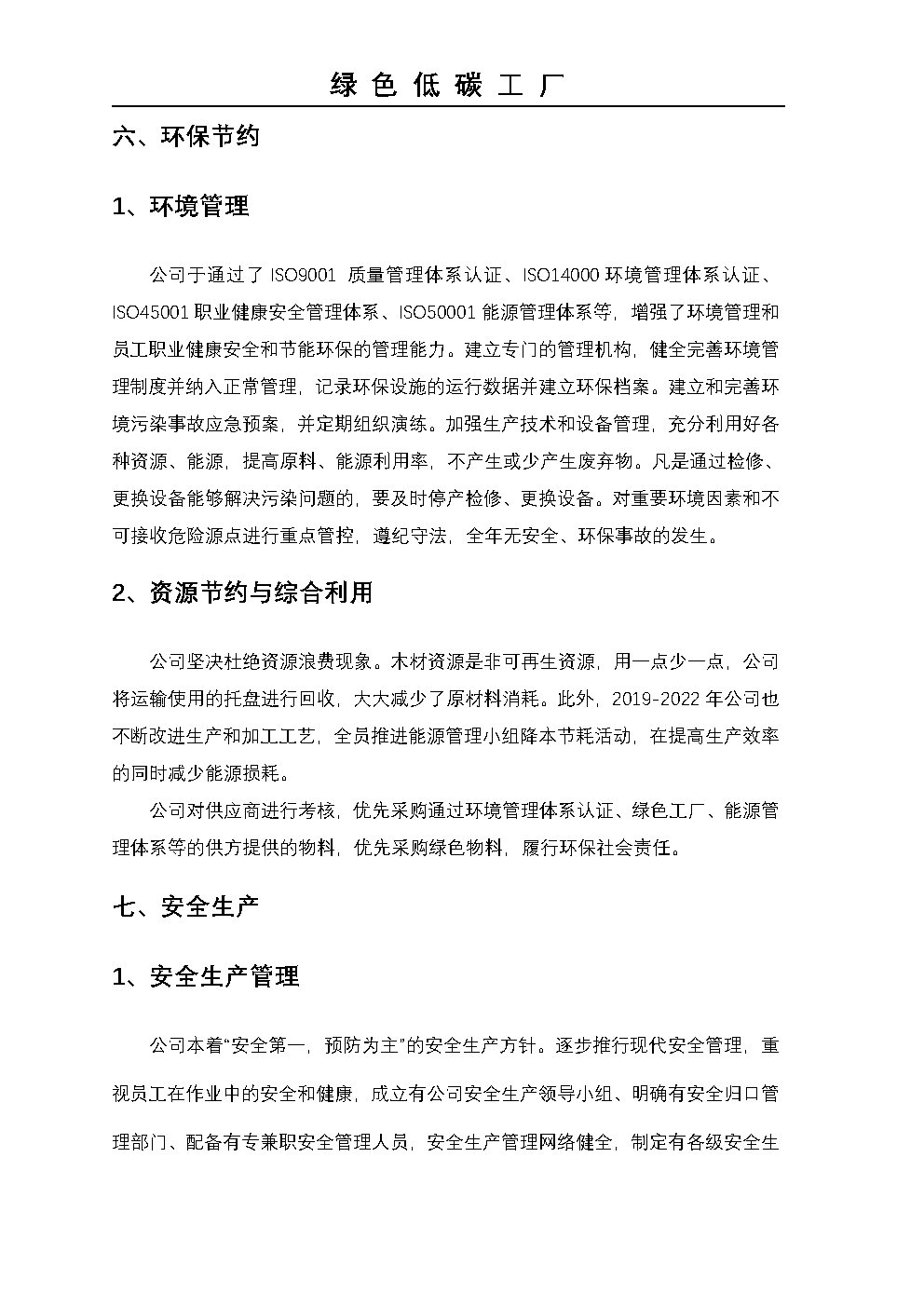 绿 色 低 碳 工 厂

六、环保节约

1、环境管理

公司于通过了 ISO9001 质量管理体系认证、ISO14000 环境管理体系认证、ISO45001 职业健康安全管理体系、ISO50001 能源管理体系等，增强了环境管理和员工职业健康安全和节能环保的管理能力。建立专门的管理机构，健全完善环境管理制度并纳入正常管理，记录环保设施的运行数据并建立环保档案。建立和完善环境污染事故应急预案，并定期组织演练。加强生产技术和设备管理，充分利用好各种资源、能源，提高原料、能源利用率，不产生或少产生废弃物。凡是通过检修、更换设备能够解决污染问题的，要及时停产检修、更换设备。对重要环境因素和不可接收危险源点进行重点管控，遵纪守法，全年无安全、环保事故的发生。

2、资源节约与综合利用

公司坚决杜绝资源浪费现象。木材资源是非可再生资源，用一点少一点，公司将运输使用的托盘进行回收，大大减少了原材料消耗。此外，2019-2022 年公司也不断改进生产和加工工艺，全员推进能源管理小组降本节耗活动，在提高生产效率的同时减少能源损耗。

公司对供应商进行考核，优先采购通过环境管理体系认证、绿色工厂、能源管理体系等的供方提供的物料，优先采购绿色物料，履行环保社会责任。

七、安全生产

1、安全生产管理

公司本着“安全第一，预防为主”的安全生产方针。逐步推行现代安全管理，重视员工在作业中的安全和健康，成立有公司安全生产领导小组、明确有安全归口管理部门、配备有专兼职安全管理人员，安全生产管理网络健全，制定有各级安全生